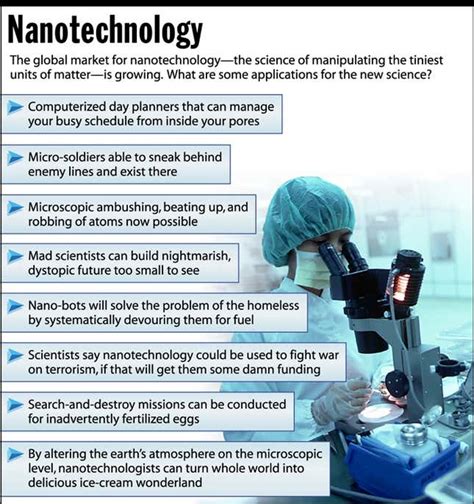 Nanotechnology

The global market for nanotechnology—the science of manipulating the tiniest units of matter—is growing. What are some applications for the new science?

Computerized day planners that can manage your busy schedule from inside your pores

Micro-soldiers able to sneak behind enemy lines and exist there

Microscopic ambushing, beating up, and robbing of atoms now possible

Mad scientists can build nightmarish, dystopic future too small to see

Nano-bots will solve the problem of the homeless by systematically devouring them for fuel

Scientists say nanotechnology could be used to fight war on terrorism, if that will get them some damn funding

Search-and-destroy missions can be conducted for inadvertently fertilized eggs

By altering the earth's atmosphere on the microscopic level, nanotechnologists can turn whole world into delicious ice-cream wonderland